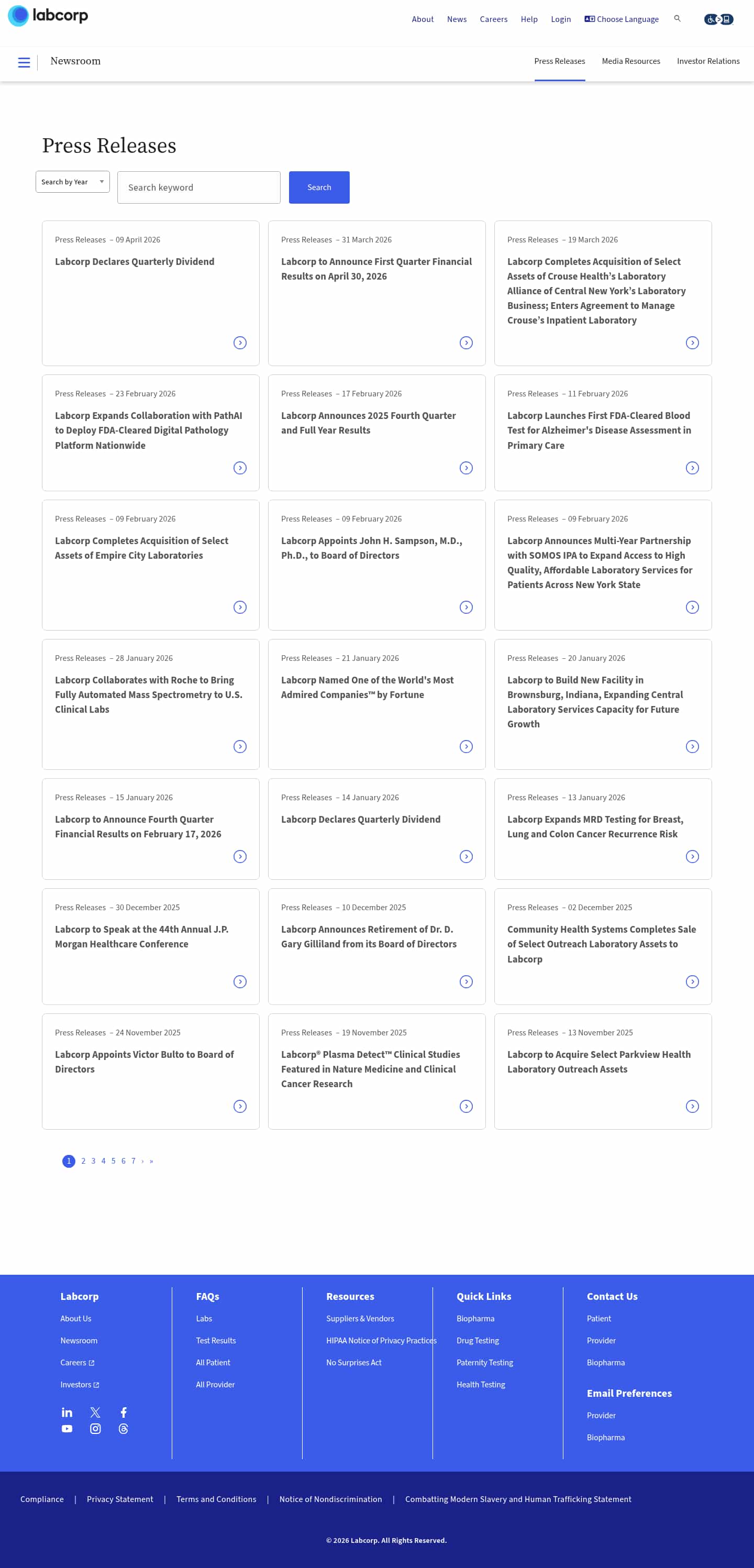 labcorp

About News Careers Help Login Choose Language

Newsroom

Press Releases Media Resources Investor Relations

Press Releases

Search by Year

Search keyword

Search

Press Releases – 09 April 2026
Labcorp Declares Quarterly Dividend

Press Releases – 31 March 2026
Labcorp to Announce First Quarter Financial Results on April 30, 2026

Press Releases – 19 March 2026
Labcorp Completes Acquisition of Select Assets of Crouse Health's Laboratory Alliance of Central New York's Laboratory Business; Enters Agreement to Manage Crouse's Inpatient Laboratory

Press Releases – 23 February 2026
Labcorp Expands Collaboration with PathAI to Deploy FDA-Cleared Digital Pathology Platform Nationwide

Press Releases – 17 February 2026
Labcorp Announces 2025 Fourth Quarter and Full Year Results

Press Releases – 11 February 2026
Labcorp Launches First FDA-Cleared Blood Test for Alzheimer's Disease Assessment in Primary Care

Press Releases – 09 February 2026
Labcorp Completes Acquisition of Select Assets of Empire City Laboratories

Press Releases – 09 February 2026
Labcorp Appoints John H. Sampson, M.D., Ph.D., to Board of Directors

Press Releases – 09 February 2026
Labcorp Announces Multi-Year Partnership with SOMOS IPA to Expand Access to High Quality, Affordable Laboratory Services for Patients Across New York State

Press Releases – 28 January 2026
Labcorp Collaborates with Roche to Bring Fully Automated Mass Spectrometry to U.S. Clinical Labs

Press Releases – 21 January 2026
Labcorp Named One of the World's Most Admired Companies™ by Fortune

Press Releases – 20 January 2026
Labcorp to Build New Facility in Brownsburg, Indiana, Expanding Central Laboratory Services Capacity for Future Growth

Press Releases – 15 January 2026
Labcorp to Announce Fourth Quarter Financial Results on February 17, 2026

Press Releases – 14 January 2026
Labcorp Declares Quarterly Dividend

Press Releases – 13 January 2026
Labcorp Expands MRD Testing for Breast, Lung and Colon Cancer Recurrence Risk

Press Releases – 30 December 2025
Labcorp to Speak at the 44th Annual J.P. Morgan Healthcare Conference

Press Releases – 10 December 2025
Labcorp Announces Retirement of Dr. D. Gary Gilliland from its Board of Directors

Press Releases – 02 December 2025
Community Health Systems Completes Sale of Select Outreach Laboratory Assets to Labcorp

Press Releases – 24 November 2025
Labcorp Appoints Victor Bulto to Board of Directors

Press Releases – 19 November 2025
Labcorp® Plasma Detect™ Clinical Studies Featured in Nature Medicine and Clinical Cancer Research

Press Releases – 13 November 2025
Labcorp to Acquire Select Parkview Health Laboratory Outreach Assets

1 2 3 4 5 6 7 › »

Labcorp
About Us
Newsroom
Careers
Investors

FAQs
Labs
Test Results
All Patient
All Provider

Resources
Suppliers & Vendors
HIPAA Notice of Privacy Practices
No Surprises Act

Quick Links
Biopharma
Drug Testing
Paternity Testing
Health Testing

Contact Us
Patient
Provider
Biopharma

Email Preferences
Provider
Biopharma

Compliance | Privacy Statement | Terms and Conditions | Notice of Nondiscrimination | Combatting Modern Slavery and Human Trafficking Statement

© 2026 Labcorp. All Rights Reserved.